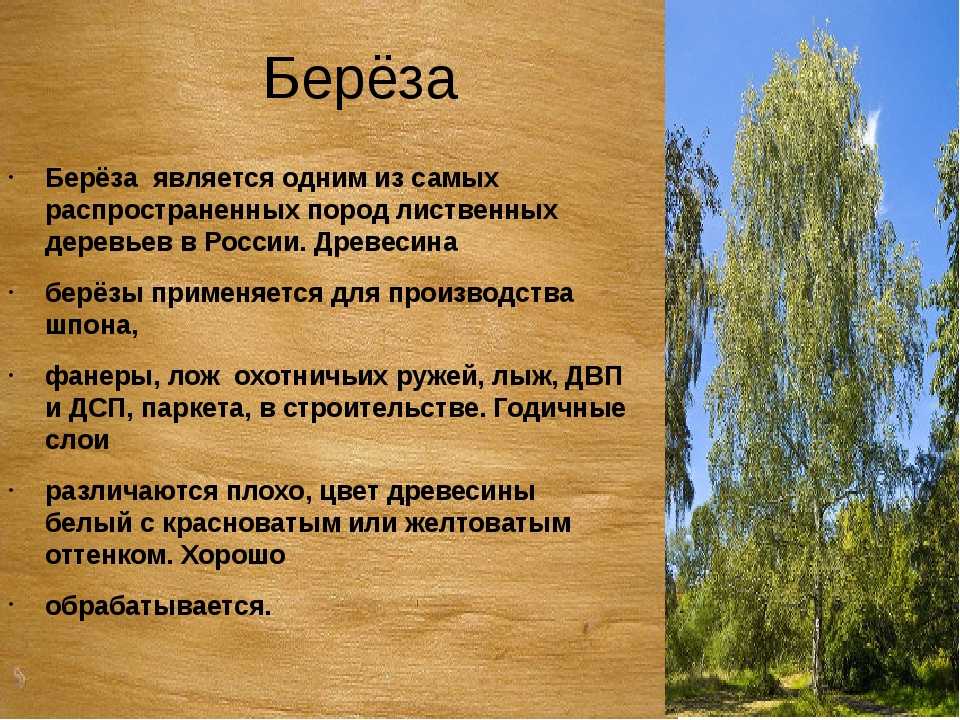 Берёза

· Берёза является одним из самых распространенных пород лиственных деревьев в России. Древесина

· берёзы применяется для производства шпона,

· фанеры, лож охотничьих ружей, лыж, ДВП и ДСП, паркета, в строительстве. Годичные слои

· различаются плохо, цвет древесины белый с красноватым или желтоватым оттенком. Хорошо

· обрабатывается.